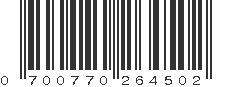 0 700770 264502